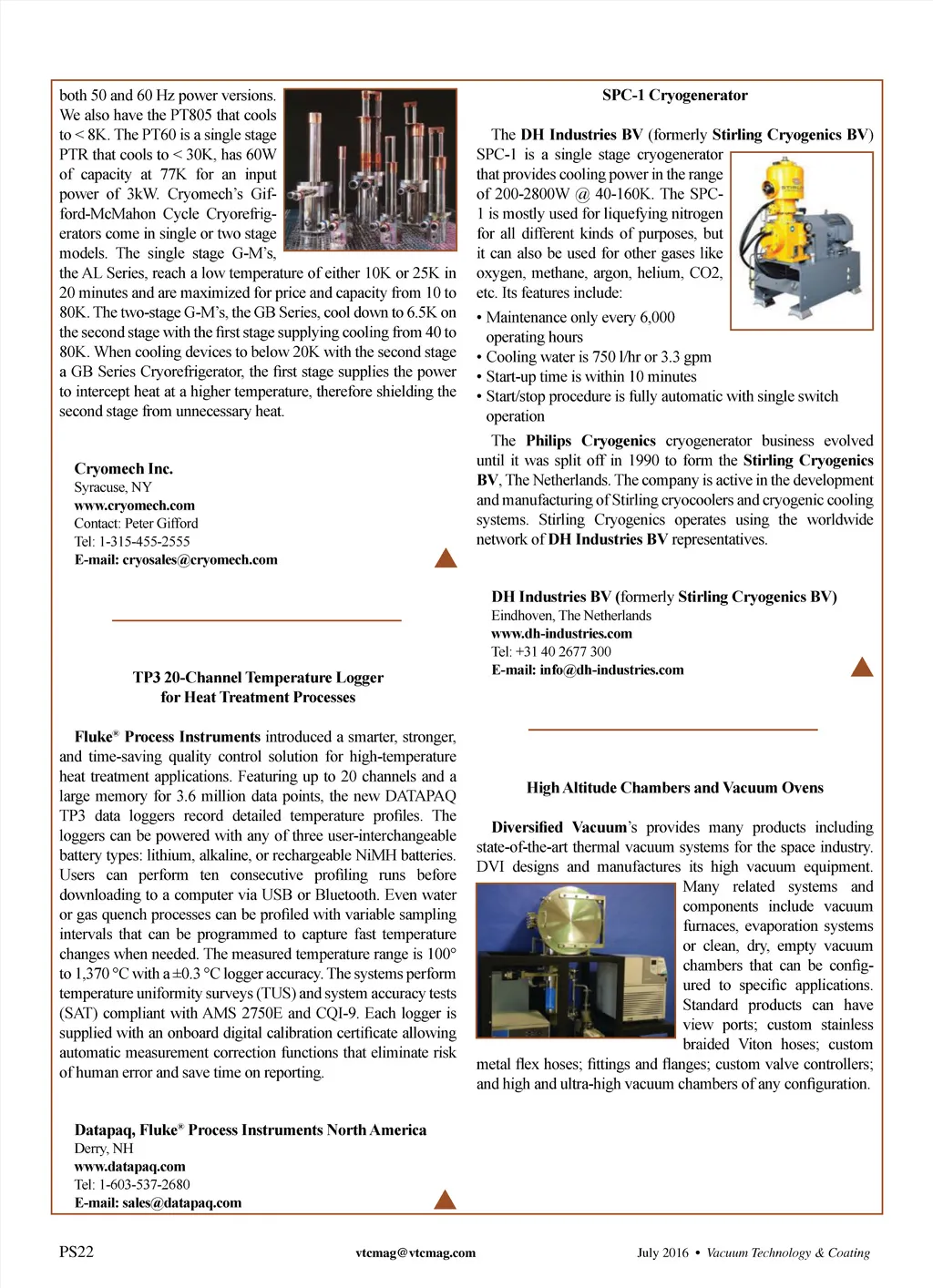 both 50 and 60 Hz power versions. We also have the PT805 that cools to < 8K. The PT60 is a single stage PTR that cools to < 30K, has 60W of capacity at 77K for an input power of 3kW. Cryomech's Gifford-McMahon Cycle Cryorefrigerators come in single or two stage models. The single stage G-M's, the AL Series, reach a low temperature of either 10K or 25K in 20 minutes and are maximized for price and capacity from 10 to 80K. The two-stage G-M's, the GB Series, cool down to 6.5K on the second stage with the first stage supplying cooling from 40 to 80K. When cooling devices to below 20K with the second stage a GB Series Cryorefrigerator, the first stage supplies the power to intercept heat at a higher temperature, therefore shielding the second stage from unnecessary heat.

Cryomech Inc.
Syracuse, NY
www.cryomech.com
Contact: Peter Gifford
Tel: 1-315-455-2555
E-mail: cryosales@cryomech.com

TP3 20-Channel Temperature Logger for Heat Treatment Processes

Fluke® Process Instruments introduced a smarter, stronger, and time-saving quality control solution for high-temperature heat treatment applications. Featuring up to 20 channels and a large memory for 3.6 million data points, the new DATAPAQ TP3 data loggers record detailed temperature profiles. The loggers can be powered with any of three user-interchangeable battery types: lithium, alkaline, or rechargeable NiMH batteries. Users can perform ten consecutive profiling runs before downloading to a computer via USB or Bluetooth. Even water or gas quench processes can be profiled with variable sampling intervals that can be programmed to capture fast temperature changes when needed. The measured temperature range is 100° to 1,370 °C with a ±0.3 °C logger accuracy. The systems perform temperature uniformity surveys (TUS) and system accuracy tests (SAT) compliant with AMS 2750E and CQI-9. Each logger is supplied with an onboard digital calibration certificate allowing automatic measurement correction functions that eliminate risk of human error and save time on reporting.

Datapaq, Fluke® Process Instruments North America
Derry, NH
www.datapaq.com
Tel: 1-603-537-2680
E-mail: sales@datapaq.com

SPC-1 Cryogenerator

The DH Industries BV (formerly Stirling Cryogenics BV) SPC-1 is a single stage cryogenerator that provides cooling power in the range of 200-2800W @ 40-160K. The SPC-1 is mostly used for liquefying nitrogen for all different kinds of purposes, but it can also be used for other gases like oxygen, methane, argon, helium, CO2, etc. Its features include:

• Maintenance only every 6,000 operating hours
• Cooling water is 750 l/hr or 3.3 gpm
• Start-up time is within 10 minutes
• Start/stop procedure is fully automatic with single switch operation

The Philips Cryogenics cryogenerator business evolved until it was split off in 1990 to form the Stirling Cryogenics BV, The Netherlands. The company is active in the development and manufacturing of Stirling cryocoolers and cryogenic cooling systems. Stirling Cryogenics operates using the worldwide network of DH Industries BV representatives.

DH Industries BV (formerly Stirling Cryogenics BV)
Eindhoven, The Netherlands
www.dh-industries.com
Tel: +31 40 2677 300
E-mail: info@dh-industries.com

High Altitude Chambers and Vacuum Ovens

Diversified Vacuum's provides many products including state-of-the-art thermal vacuum systems for the space industry. DVI designs and manufactures its high vacuum equipment. Many related systems and components include vacuum furnaces, evaporation systems or clean, dry, empty vacuum chambers that can be configured to specific applications. Standard products can have view ports; custom stainless braided Viton hoses; custom metal flex hoses; fittings and flanges; custom valve controllers; and high and ultra-high vacuum chambers of any configuration.

PS22 vtcmag@vtcmag.com July 2016 • Vacuum Technology & Coating